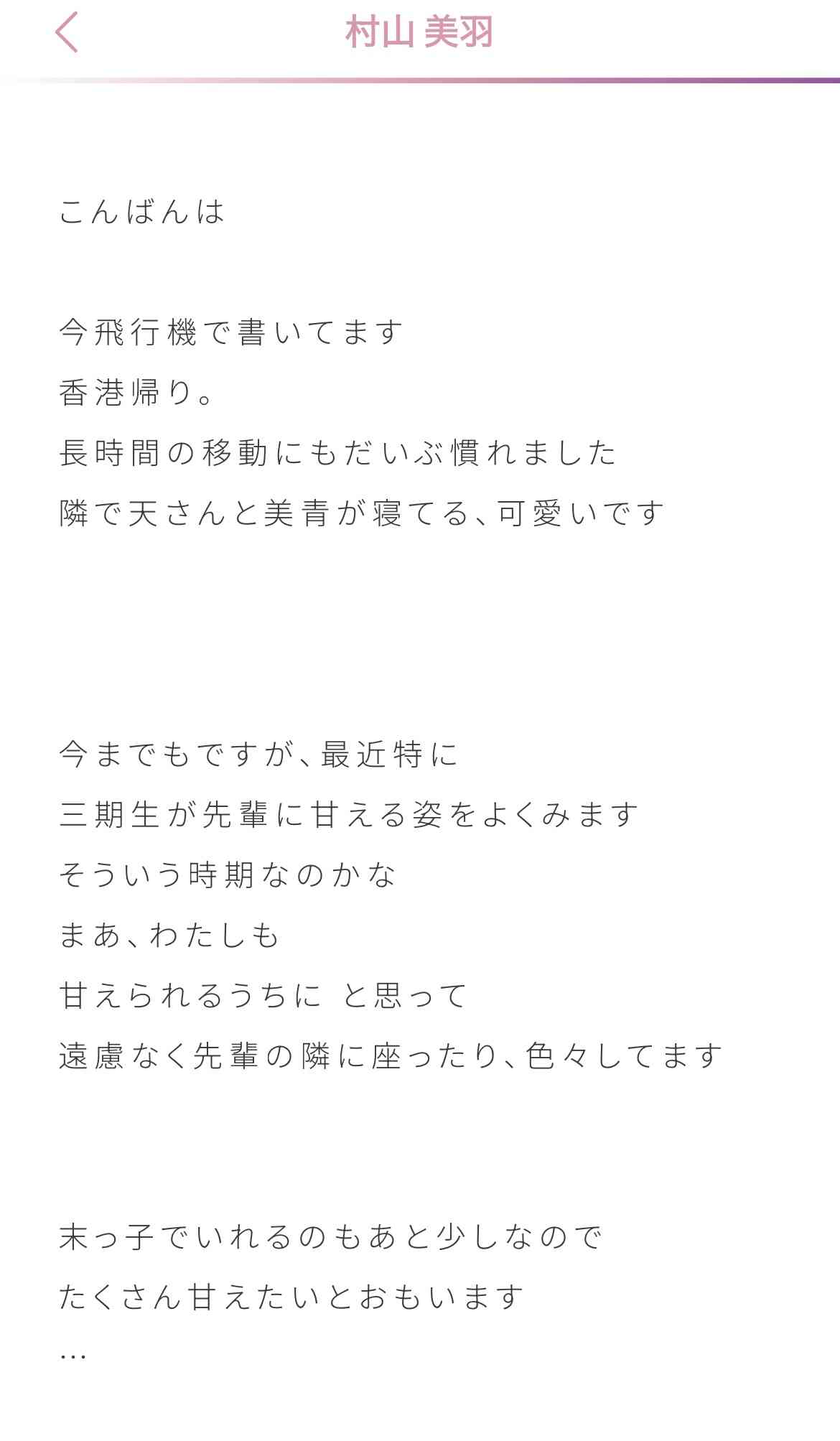 村山 美羽

こんばんは

今飛行機で書いてます
香港帰り。
長時間の移動にもだいぶ慣れました
隣で天さんと美青が寝てる、可愛いです

今までもですが、最近特に
三期生が先輩に甘える姿をよくみます
そういう時期なのかな
まあ、わたしも
甘えられるうちに と思って
遠慮なく先輩の隣に座ったり、色々してます

末っ子でいれるのもあと少しなので
たくさん甘えたいとおもいます
…